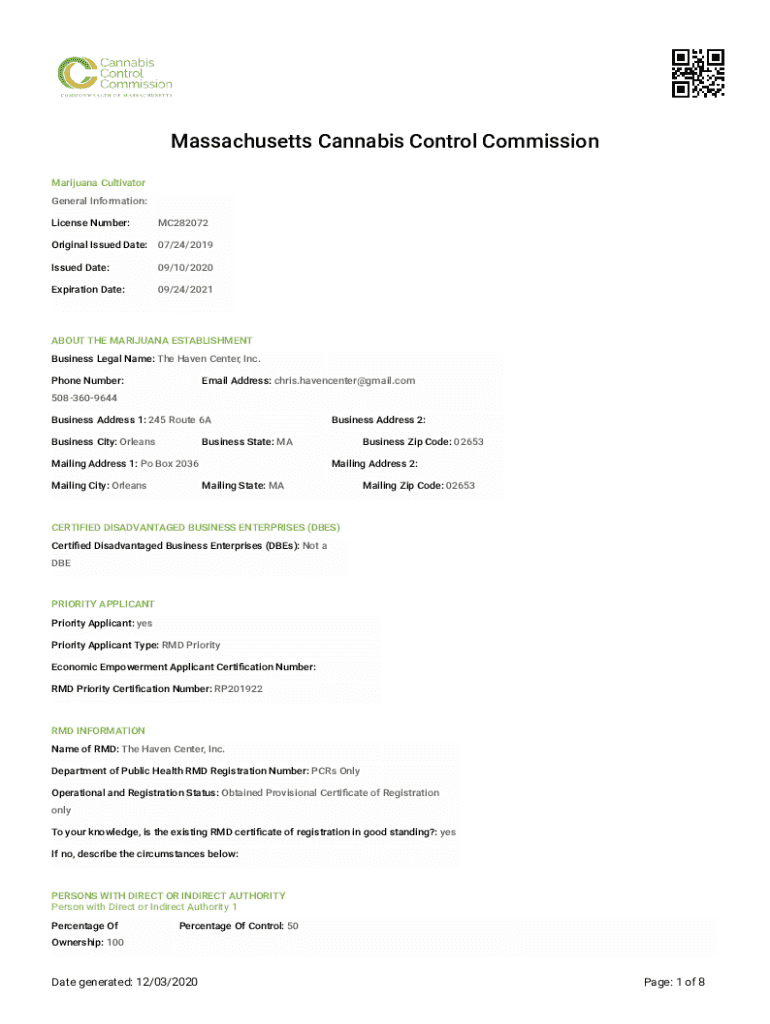 Cannabis Control Commission
COMMONWEALTH OF MASSACHUSETTS

Massachusetts Cannabis Control Commission

Marijuana Cultivator

General Information:

License Number: MC282072

Original Issued Date: 07/24/2019

Issued Date: 09/10/2020

Expiration Date: 09/24/2021

ABOUT THE MARIJUANA ESTABLISHMENT

Business Legal Name: The Haven Center, Inc.

Phone Number: 508-360-9644

Email Address: chris.havencenter@gmail.com

Business Address 1: 245 Route 6A

Business Address 2:

Business City: Orleans

Business State: MA

Business Zip Code: 02653

Mailing Address 1: Po Box 2036

Mailing Address 2:

Mailing City: Orleans

Mailing State: MA

Mailing Zip Code: 02653

CERTIFIED DISADVANTAGED BUSINESS ENTERPRISES (DBES)

Certified Disadvantaged Business Enterprises (DBEs): Not a DBE

PRIORITY APPLICANT

Priority Applicant: yes

Priority Applicant Type: RMD Priority

Economic Empowerment Applicant Certification Number:

RMD Priority Certification Number: RP201922

RMD INFORMATION

Name of RMD: The Haven Center, Inc.

Department of Public Health RMD Registration Number: PCRs Only

Operational and Registration Status: Obtained Provisional Certificate of Registration only

To your knowledge, is the existing RMD certificate of registration in good standing?: yes

If no, describe the circumstances below:

PERSONS WITH DIRECT OR INDIRECT AUTHORITY

Person with Direct or Indirect Authority 1

Percentage Of Ownership: 100

Percentage Of Control: 50

Date generated: 12/03/2020

Page: 1 of 8